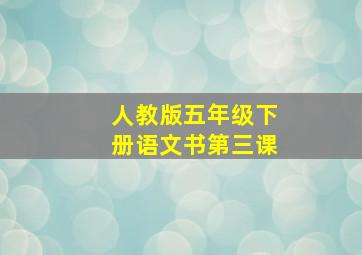 人教版五年级下册语文书第三课